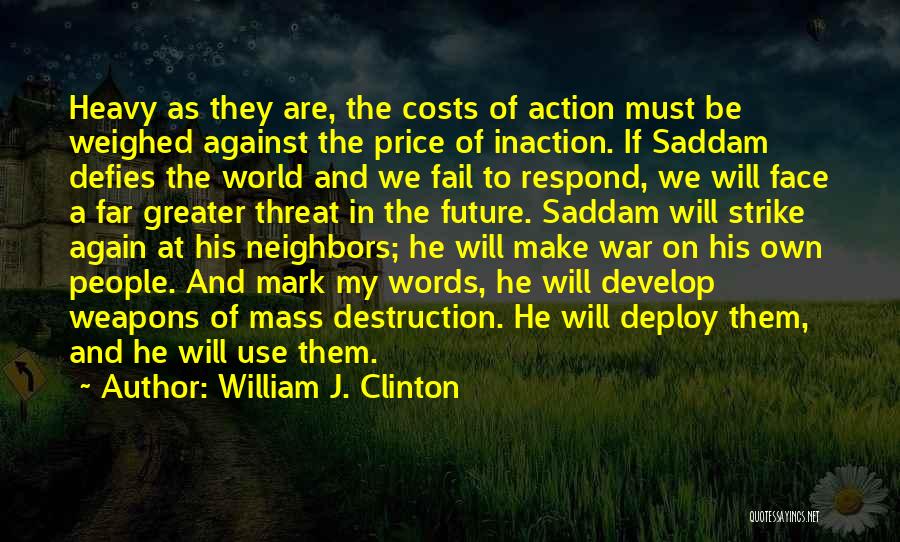 Heavy as they are, the costs of action must be weighed against the price of inaction. If Saddam defies the world and we fail to respond, we will face a far greater threat in the future. Saddam will strike again at his neighbors; he will make war on his own people. And mark my words, he will develop weapons of mass destruction. He will deploy them, and he will use them.

~ Author: William J. Clinton

QUOTESSAYINGS.NET